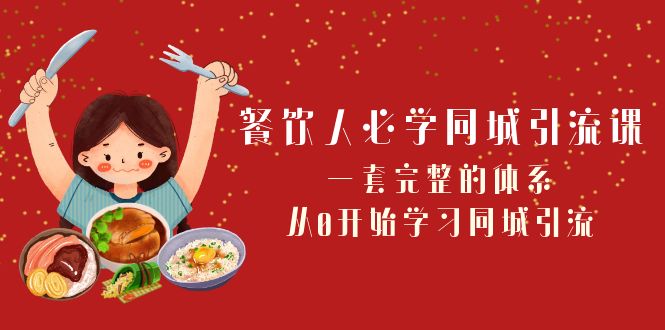 餐饮人必学同城引流课

一套完整的体系

从0开始学习同城引流